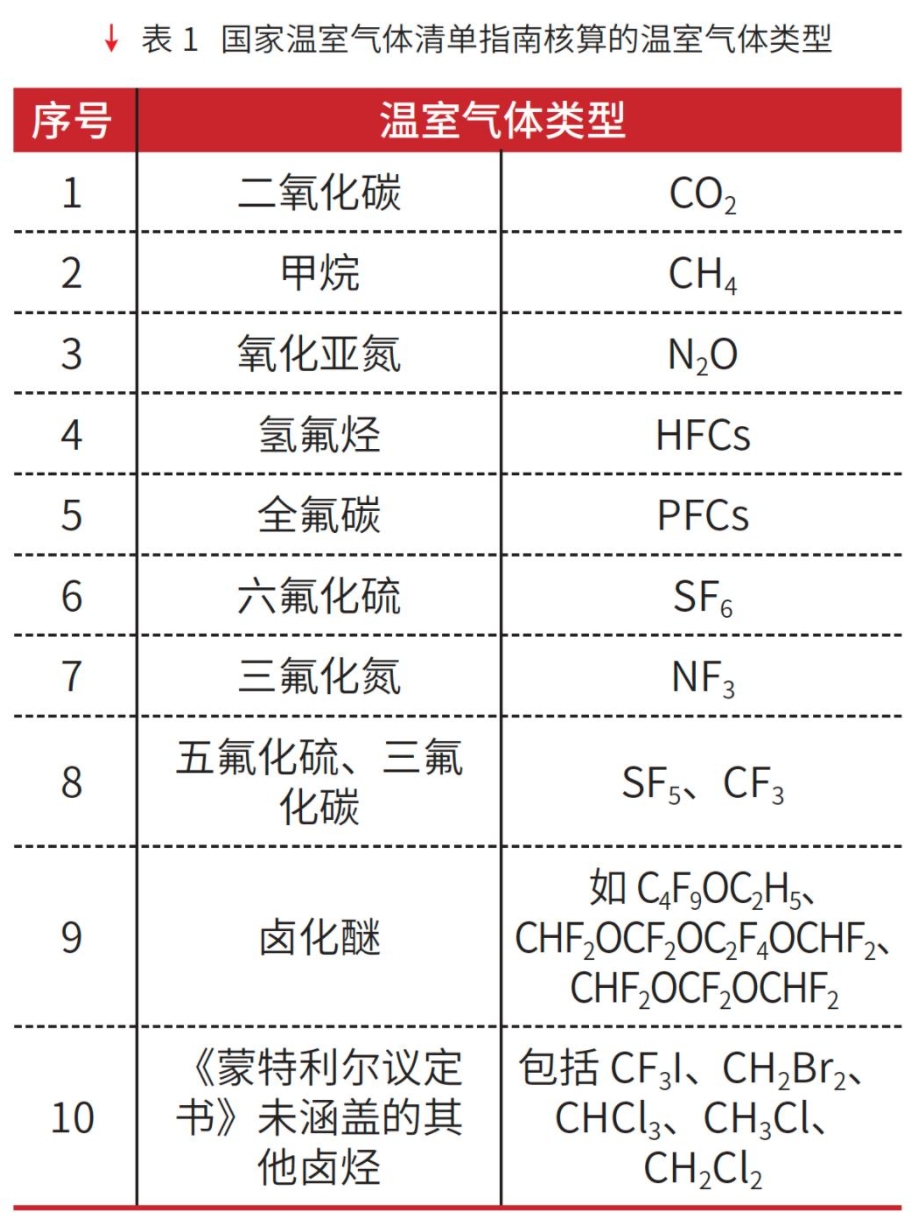 ↓ 表 1 国家温室气体清单指南核算的温室气体类型

| 序号 | 温室气体类型 | |
|---|---|---|
| 1 | 二氧化碳 | $CO_2$ |
| 2 | 甲烷 | $CH_4$ |
| 3 | 氧化亚氮 | $N_2O$ |
| 4 | 氢氟烃 | HFCs |
| 5 | 全氟碳 | PFCs |
| 6 | 六氟化硫 | $SF_6$ |
| 7 | 三氟化氮 | $NF_3$ |
| 8 | 五氟化硫、三氟化碳 | $SF_5$、$CF_3$ |
| 9 | 卤化醚 | 如 $C_4F_9OC_2H_5$、$CHF_2OCF_2OC_2F_4OCHF_2$、$CHF_2OCF_2OCHF_2$ |
| 10 | 《蒙特利尔议定书》未涵盖的其他卤烃 | 包括 $CF_3I$、$CH_2Br_2$、$CHCl_3$、$CH_3Cl$、$CH_2Cl_2$ |